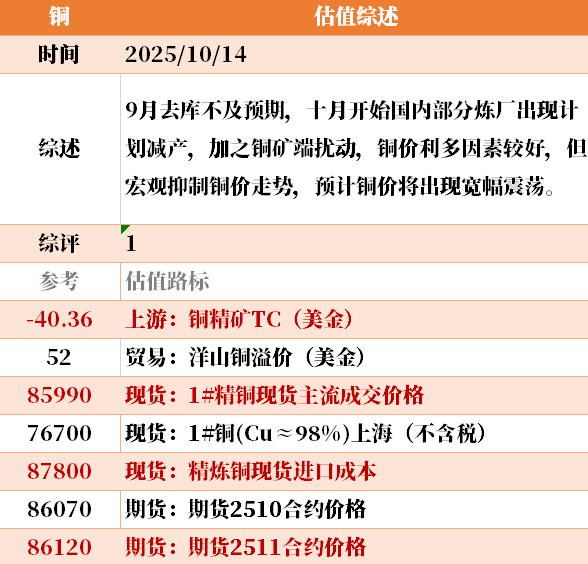 | 铜 | 估值综述 |
|---|---|
| 时间 | 2025/10/14 |
| 综述 | 9月去库不及预期，十月开始国内部分炼厂出现计划减产，加之铜矿端扰动，铜价利多因素较好，但宏观抑制铜价走势，预计铜价将出现宽幅震荡。 |
| 综评 | 1 |
| 参考 | 估值路标 |
| -40.36 | 上游：铜精矿TC（美金） |
| 52 | 贸易：洋山铜溢价（美金） |
| 85990 | 现货：1#精铜现货主流成交价格 |
| 76700 | 现货：1#铜(Cu≈98%)上海（不含税） |
| 87800 | 现货：精炼铜现货进口成本 |
| 86070 | 期货：期货2510合约价格 |
| 86120 | 期货：期货2511合约价格 |